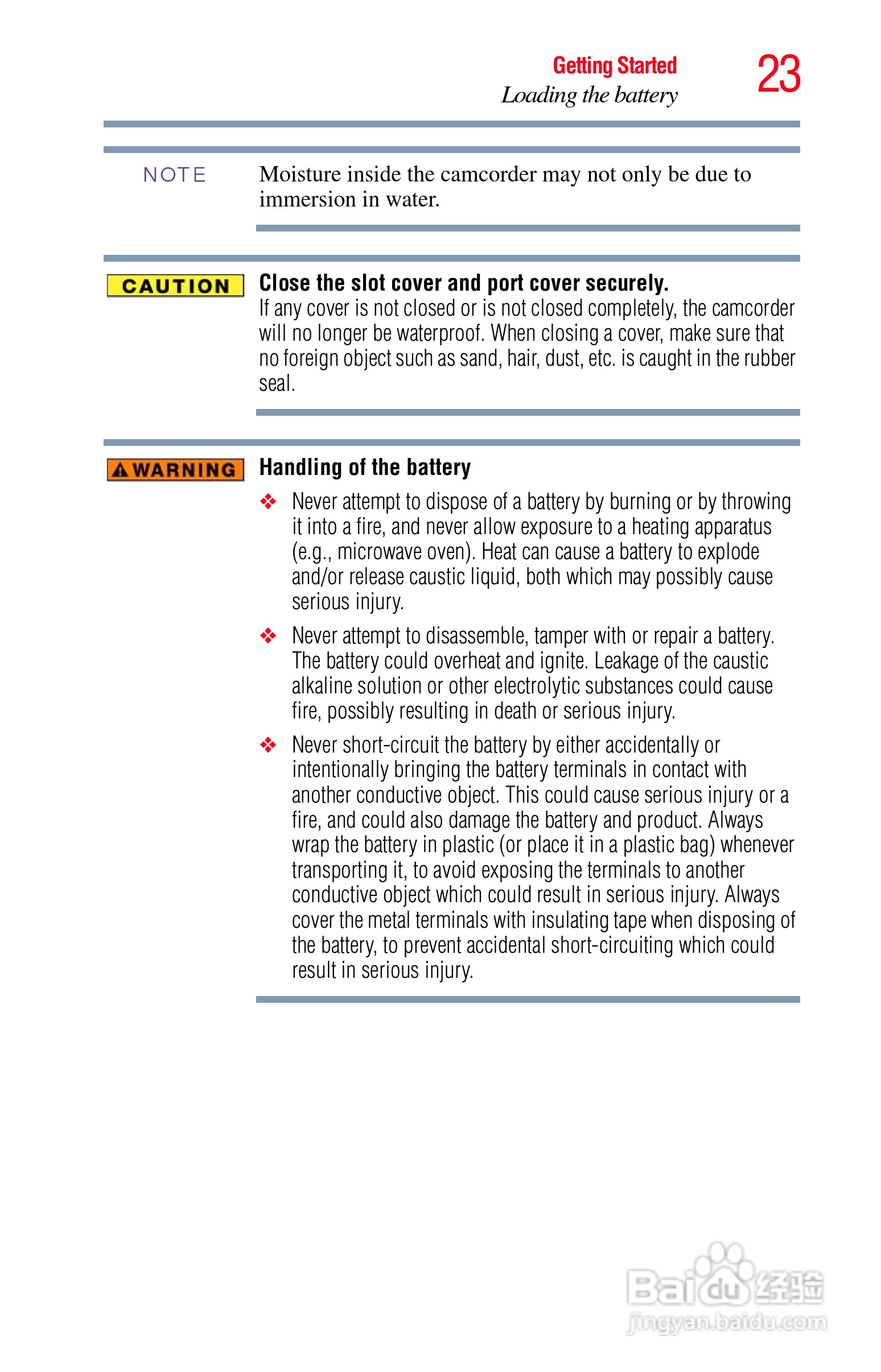 Getting Started
Loading the battery

23

NOTE

Moisture inside the camcorder may not only be due to immersion in water.

CAUTION

Close the slot cover and port cover securely.
If any cover is not closed or is not closed completely, the camcorder will no longer be waterproof. When closing a cover, make sure that no foreign object such as sand, hair, dust, etc. is caught in the rubber seal.

WARNING

Handling of the battery

❖ Never attempt to dispose of a battery by burning or by throwing it into a fire, and never allow exposure to a heating apparatus (e.g., microwave oven). Heat can cause a battery to explode and/or release caustic liquid, both which may possibly cause serious injury.

❖ Never attempt to disassemble, tamper with or repair a battery. The battery could overheat and ignite. Leakage of the caustic alkaline solution or other electrolytic substances could cause fire, possibly resulting in death or serious injury.

❖ Never short-circuit the battery by either accidentally or intentionally bringing the battery terminals in contact with another conductive object. This could cause serious injury or a fire, and could also damage the battery and product. Always wrap the battery in plastic (or place it in a plastic bag) whenever transporting it, to avoid exposing the terminals to another conductive object which could result in serious injury. Always cover the metal terminals with insulating tape when disposing of the battery, to prevent accidental short-circuiting which could result in serious injury.

Baidu经验
jingyan.baidu.com